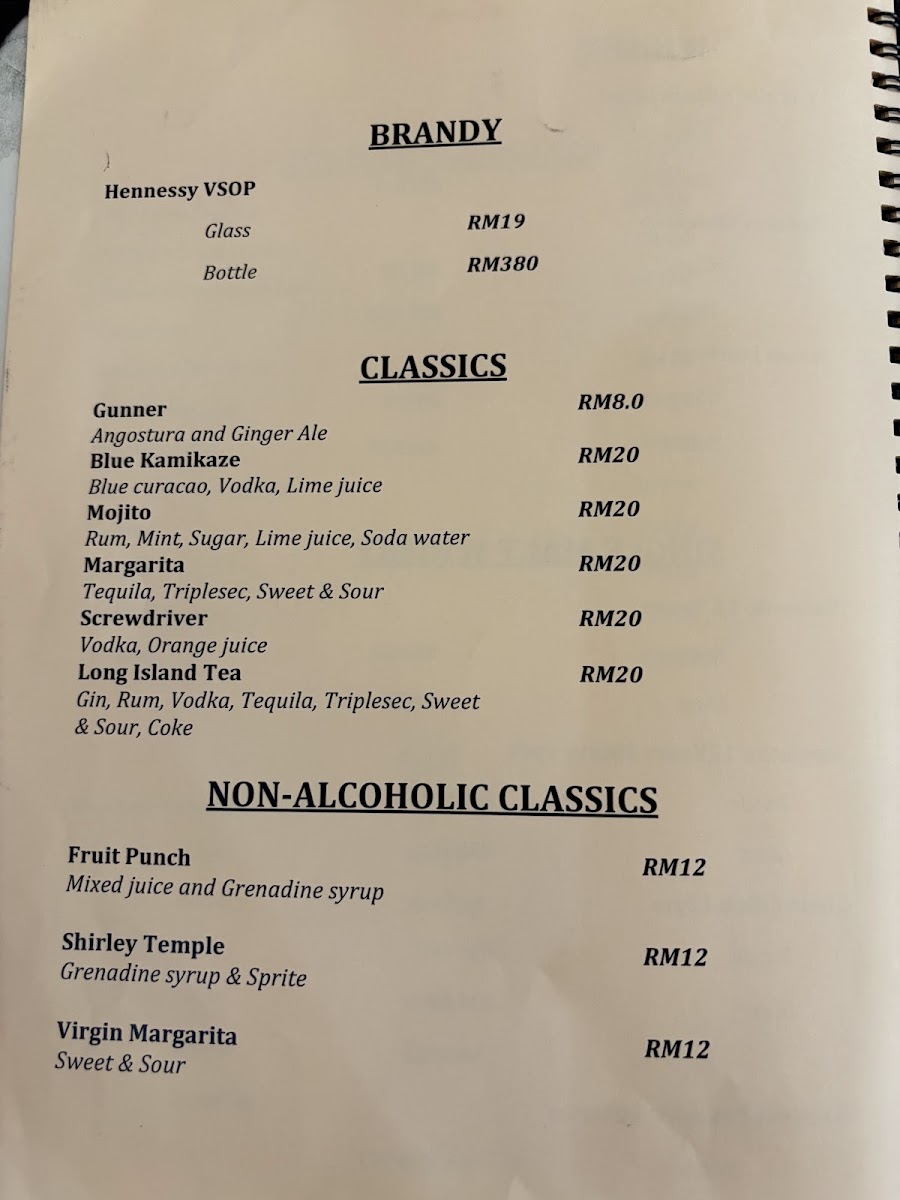 BRANDY

Hennessy VSOP

Glass RM19

Bottle RM380

CLASSICS

Gunner RM8.0

Angostura and Ginger Ale

Blue Kamikaze RM20

Blue curacao, Vodka, Lime juice

Mojito RM20

Rum, Mint, Sugar, Lime juice, Soda water

Margarita RM20

Tequila, Triplesec, Sweet & Sour

Screwdriver RM20

Vodka, Orange juice

Long Island Tea RM20

Gin, Rum, Vodka, Tequila, Triplesec, Sweet & Sour, Coke

NON-ALCOHOLIC CLASSICS

Fruit Punch RM12

Mixed juice and Grenadine syrup

Shirley Temple RM12

Grenadine syrup & Sprite

Virgin Margarita RM12

Sweet & Sour